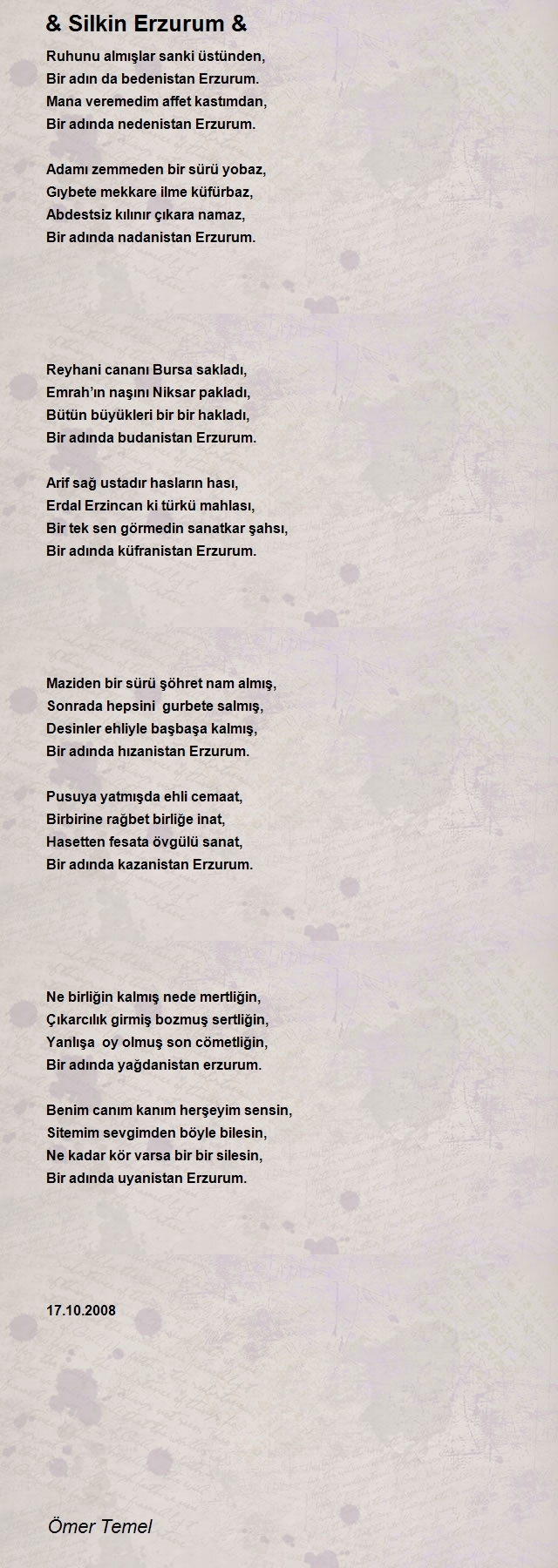 & Silkin Erzurum &

Ruhunu almışlar sanki üstünden,
Bir adın da bedenistan Erzurum.
Mana veremedim affet kastımdan,
Bir adında nedenistan Erzurum.

Adamı zemmeden bir sürü yobaz,
Gıybete mekkare ilme küfürbaz,
Abdestsiz kılınır çıkara namaz,
Bir adında nadanistan Erzurum.

Reyhani cananı Bursa sakladı,
Emrah'ın naşını Niksar pakladı,
Bütün büyükleri bir bir hakladı,
Bir adında budanistan Erzurum.

Arif sağ ustadır hasların hası,
Erdal Erzincan ki türkü mahlası,
Bir tek sen görmedin sanatkar şahsı,
Bir adında küfranistan Erzurum.

Maziden bir sürü şöhret nam almış,
Sonrada hepsini gurbete salmış,
Desinler ehliyle başbaşa kalmış,
Bir adında hızanistan Erzurum.

Pusuya yatmışda ehli cemaat,
Birbirine rağbet birliğe inat,
Hasetten fesata övgülü sanat,
Bir adında kazanistan Erzurum.

Ne birliğin kalmış nede mertliğin,
Çıkarcılık girmiş bozmuş sertliğin,
Yanlışa oy olmuş son cömetliğin,
Bir adında yağdanistan erzurum.

Benim canım kanım herşeyim sensin,
Sitemim sevgimden böyle bilesin,
Ne kadar kör varsa bir bir silesin,
Bir adında uyanistan Erzurum.

17.10.2008

Ömer Temel